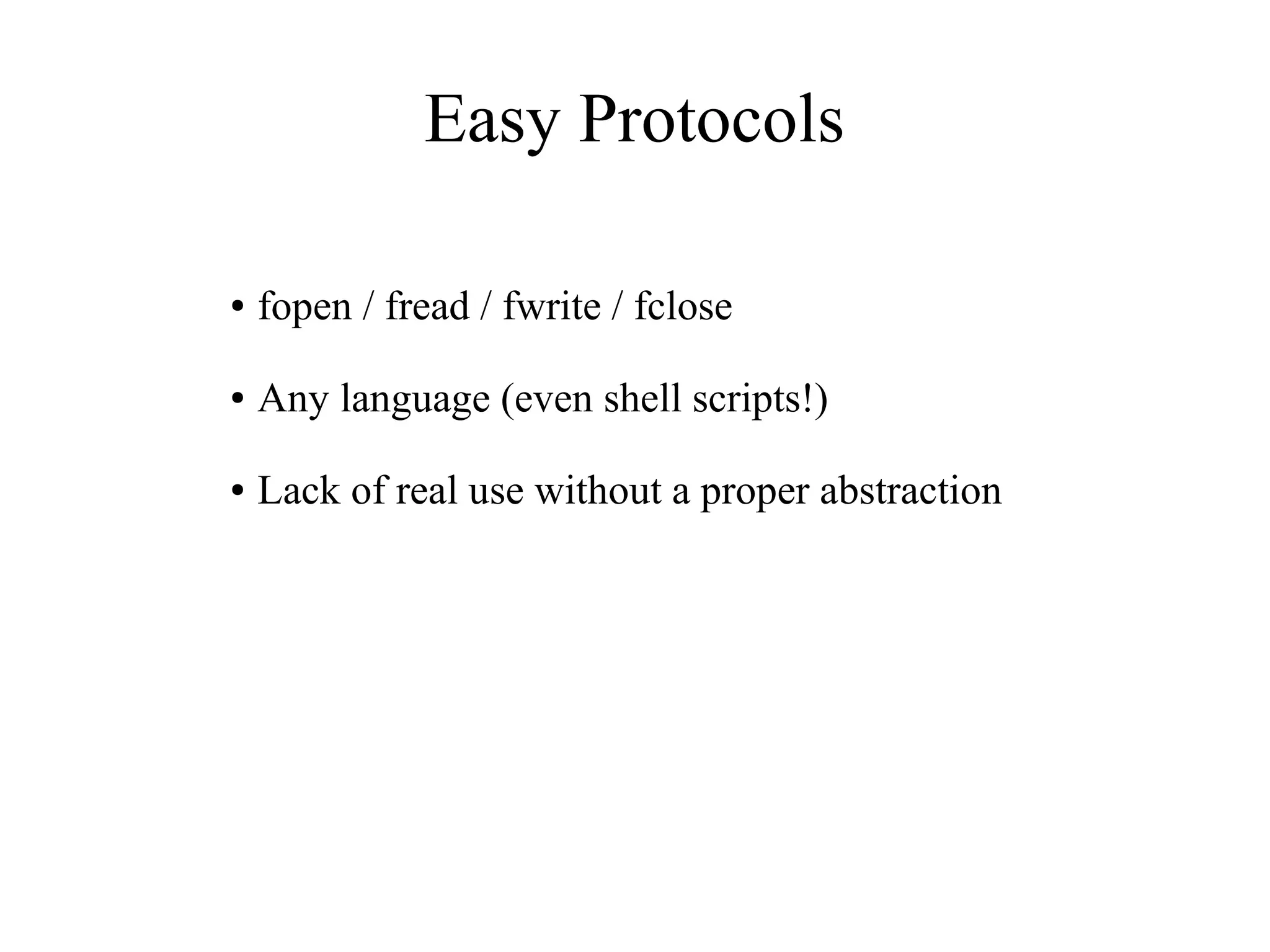 Easy Protocols

• fopen / fread / fwrite / fclose

• Any language (even shell scripts!)

• Lack of real use without a proper abstraction